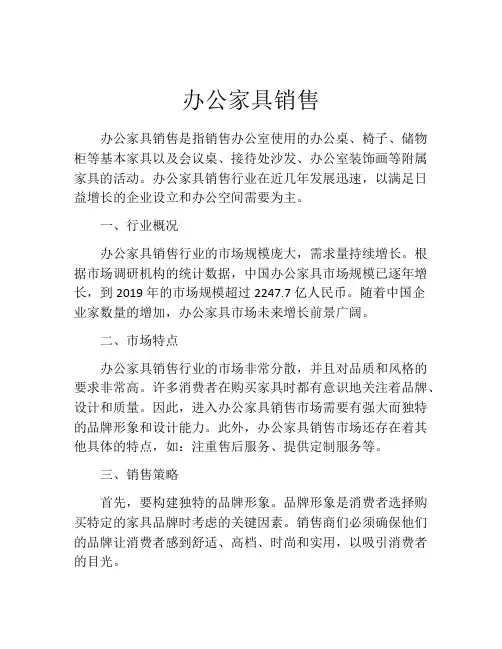 办公家具销售

办公家具销售是指销售办公室使用的办公桌、椅子、储物柜等基本家具以及会议桌、接待处沙发、办公室装饰画等附属家具的活动。办公家具销售行业在近几年发展迅速，以满足日益增长的企业设立和办公空间需要为主。

一、行业概况

办公家具销售行业的市场规模庞大，需求量持续增长。根据市场调研机构的统计数据，中国办公家具市场规模已逐年增长，到 2019 年的市场规模超过 2247.7 亿人民币。随着中国企业家数量的增加，办公家具市场未来增长前景广阔。

二、市场特点

办公家具销售行业的市场非常分散，并且对品质和风格的要求非常高。许多消费者在购买家具时都有意识地关注着品牌、设计和质量。因此，进入办公家具销售市场需要有强大而独特的品牌形象和设计能力。此外，办公家具销售市场还存在着其他具体的特点，如：注重售后服务、提供定制服务等。

三、销售策略

首先，要构建独特的品牌形象。品牌形象是消费者选择购买特定的家具品牌时考虑的关键因素。销售商们必须确保他们的品牌让消费者感到舒适、高档、时尚和实用，以吸引消费者的目光。